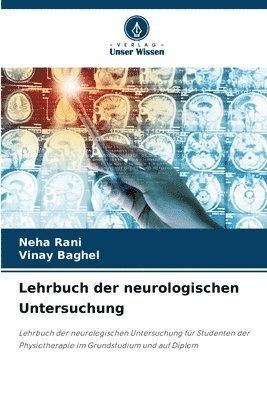 VERLAG
Unser Wissen

Neha Rani
Vinay Baghel

Lehrbuch der neurologischen Untersuchung

Lehrbuch der neurologischen Untersuchung für Studenten der Physiotherapie im Grundstudium und auf Diplom